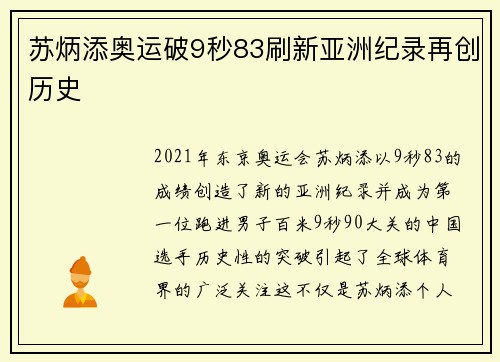 苏炳添奥运破9秒83刷新亚洲纪录再创历史

2021年东京奥运会苏炳添以9秒83的成绩创造了新的亚洲纪录并成为第一位跑进男子百米9秒90大关的中国选手历史性的突破引起了全球体育界的广泛关注这不仅是苏炳添个人